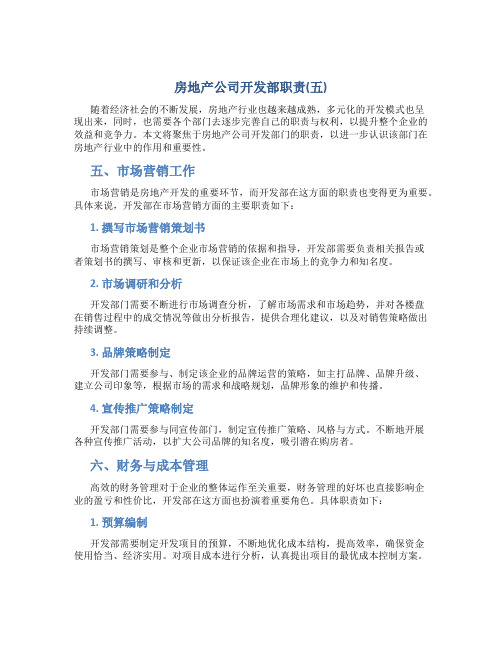 房地产公司开发部职责(五)

随着经济社会的不断发展，房地产行业也越来越成熟，多元化的开发模式也呈现出来，同时，也需要各个部门去逐步完善自己的职责与权利，以提升整个企业的效益和竞争力。本文将聚焦于房地产公司开发部门的职责，以进一步认识该部门在房地产行业中的作用和重要性。

五、市场营销工作

市场营销是房地产开发的重要环节，而开发部在这方面的职责也变得更为重要。具体来说，开发部在市场营销方面的主要职责如下：

1. 撰写市场营销策划书

市场营销策划是整个企业市场营销的依据和指导，开发部需要负责相关报告或者策划书的撰写、审核和更新，以保证该企业在市场上的竞争力和知名度。

2. 市场调研和分析

开发部门需要不断进行市场调查分析，了解市场需求和市场趋势，并对各楼盘在销售过程中的成交情况等做出分析报告，提供合理化建议，以及对销售策略做出持续调整。

3. 品牌策略制定

开发部门需要参与、制定该企业的品牌运营的策略，如主打品牌、品牌升级、建立公司印象等，根据市场的需求和战略规划，品牌形象的维护和传播。

4. 宣传推广策略制定

开发部门需要参与同宣传部门，制定宣传推广策略、风格与方式。不断地开展各种宣传推广活动，以扩大公司品牌的知名度，吸引潜在购房者。

六、财务与成本管理

高效的财务管理对于企业的整体运作至关重要，财务管理的好坏也直接影响企业的盈亏和性价比，开发部在这方面也扮演着重要角色。具体职责如下：

1. 预算编制

开发部需要制定开发项目的预算，不断地优化成本结构，提高效率，确保资金使用恰当、经济实用。对项目成本进行分析，认真提出项目的最优成本控制方案。